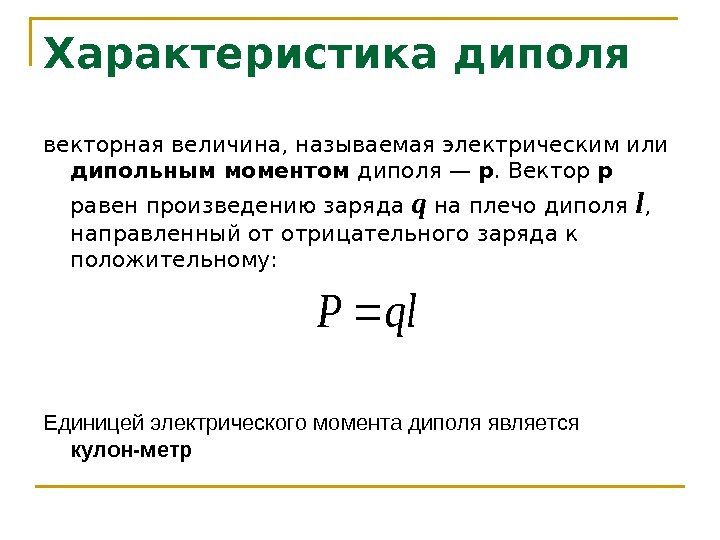 Характеристика диполя

векторная величина, называемая электрическим или дипольным моментом диполя — p. Вектор p равен произведению заряда $q$ на плечо диполя $l$, направленный от отрицательного заряда к положительному:

$P = ql$

Единицей электрического момента диполя является кулон-метр